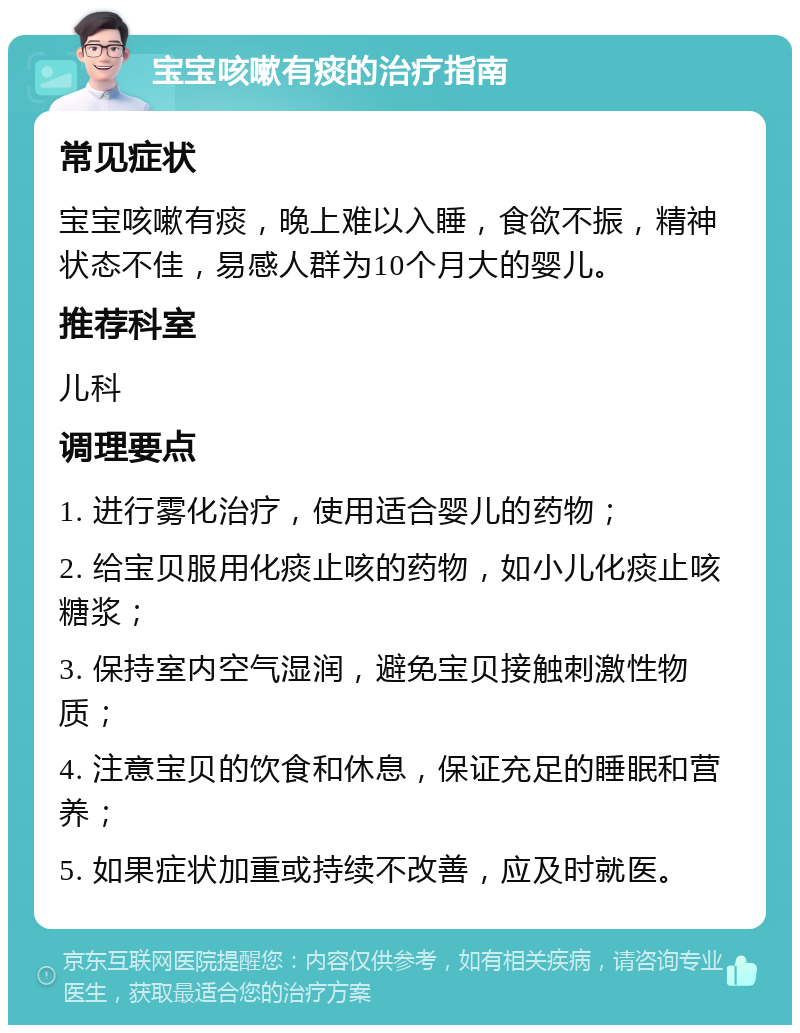 宝宝咳嗽有痰的治疗指南

常见症状

宝宝咳嗽有痰，晚上难以入睡，食欲不振，精神状态不佳，易感人群为10个月大的婴儿。

推荐科室

儿科

调理要点

1. 进行雾化治疗，使用适合婴儿的药物；

2. 给宝贝服用化痰止咳的药物，如小儿化痰止咳糖浆；

3. 保持室内空气湿润，避免宝贝接触刺激性物质；

4. 注意宝贝的饮食和休息，保证充足的睡眠和营养；

5. 如果症状加重或持续不改善，应及时就医。

京东互联网医院提醒您：内容仅供参考，如有相关疾病，请咨询专业医生，获取最适合您的治疗方案